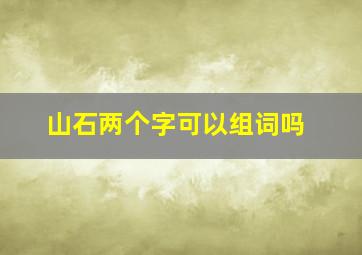 山石两个字可以组词吗